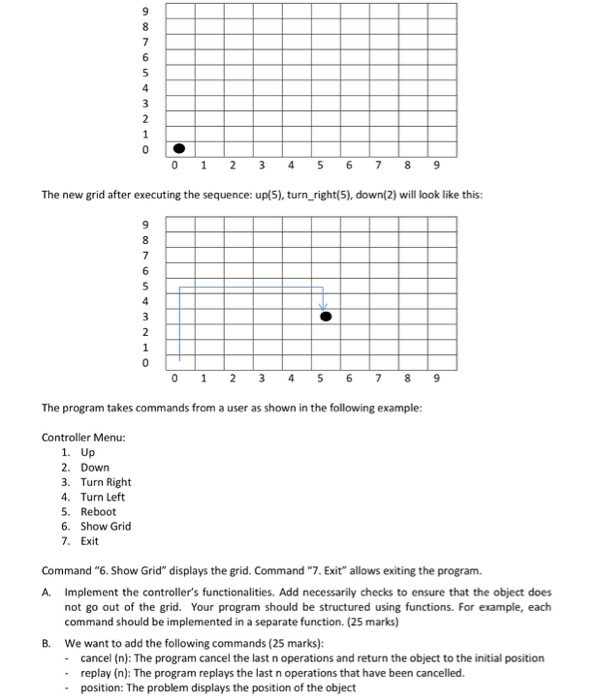 9
8
7
6
5
4
3
2
1
0
0 1 2 3 4 5 6 7 8 9

The new grid after executing the sequence: up(5), turn_right(5), down(2) will look like this:

9
8
7
6
5
4
3
2
1
0
0 1 2 3 4 5 6 7 8 9

The program takes commands from a user as shown in the following example:

Controller Menu:
1. Up
2. Down
3. Turn Right
4. Turn Left
5. Reboot
6. Show Grid
7. Exit

Command "6. Show Grid" displays the grid. Command "7. Exit" allows exiting the program.

A. Implement the controller's functionalities. Add necessarily checks to ensure that the object does not go out of the grid. Your program should be structured using functions. For example, each command should be implemented in a separate function. (25 marks)

B. We want to add the following commands (25 marks):
- cancel (n): The program cancel the last n operations and return the object to the initial position
- replay (n): The program replays the last n operations that have been cancelled.
- position: The problem displays the position of the object